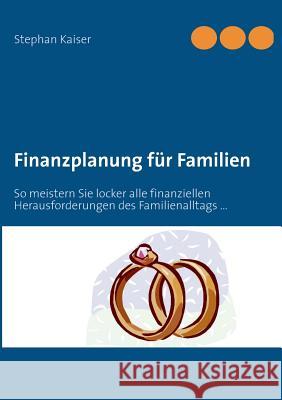 Stephan Kaiser

Finanzplanung für Familien

So meistern Sie locker alle finanziellen Herausforderungen des Familienalltags ...

Kraina Książek